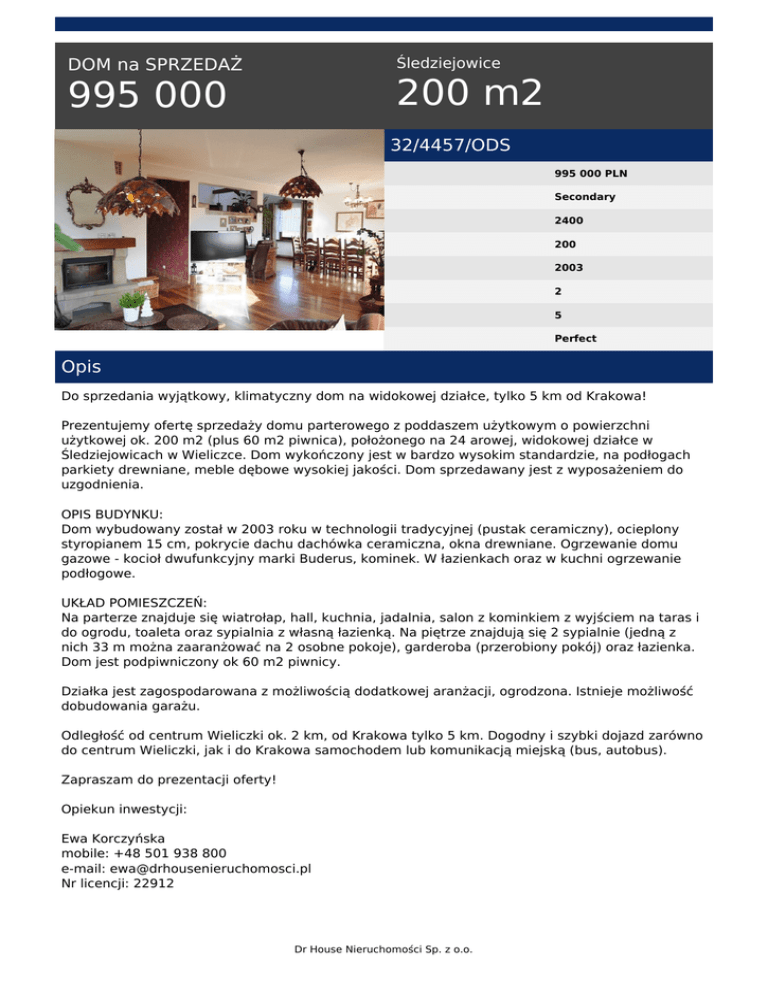 DOM na SPRZEDAŻ
995 000

Śledziejowice
200 m2

32/4457/ODS

995 000 PLN
Secondary
2400
200
2003
2
5
Perfect

Opis

Do sprzedania wyjątkowy, klimatyczny dom na widokowej działce, tylko 5 km od Krakowa!

Prezentujemy ofertę sprzedaży domu parterowego z poddaszem użytkowym o powierzchni użytkowej ok. 200 m2 (plus 60 m2 piwnica), położonego na 24 arowej, widokowej działce w Śledziejowicach w Wieliczce. Dom wykończony jest w bardzo wysokim standardzie, na podłogach parkiety drewniane, meble dębowe wysokiej jakości. Dom sprzedawany jest z wyposażeniem do uzgodnienia.

OPIS BUDYNKU:
Dom wybudowany został w 2003 roku w technologii tradycyjnej (pustak ceramiczny), ocieplony styropianem 15 cm, pokrycie dachu dachówka ceramiczna, okna drewniane. Ogrzewanie domu gazowe - kocioł dwufunkcyjny marki Buderus, kominek. W łazienkach oraz w kuchni ogrzewanie podłogowe.

UKŁAD POMIESZCZEŃ:
Na parterze znajduje się wiatrołap, hall, kuchnia, jadalnia, salon z kominkiem z wyjściem na taras i do ogrodu, toaleta oraz sypialnia z własną łazienką. Na piętrze znajdują się 2 sypialnie (jedną z nich 33 m można zaaranżować na 2 osobne pokoje), garderoba (przerobiony pokój) oraz łazienka. Dom jest podpiwniczony ok 60 m2 piwnicy.

Działka jest zagospodarowana z możliwością dodatkowej aranżacji, ogrodzona. Istnieje możliwość dobudowania garażu.

Odległość od centrum Wieliczki ok. 2 km, od Krakowa tylko 5 km. Dogodny i szybki dojazd zarówno do centrum Wieliczki, jak i do Krakowa samochodem lub komunikacją miejską (bus, autobus).

Zapraszam do prezentacji oferty!

Opiekun inwestycji:

Ewa Korczyńska
mobile: +48 501 938 800
e-mail: ewa@drhousenieruchomosci.pl
Nr licencji: 22912

Dr House Nieruchomości Sp. z o.o.